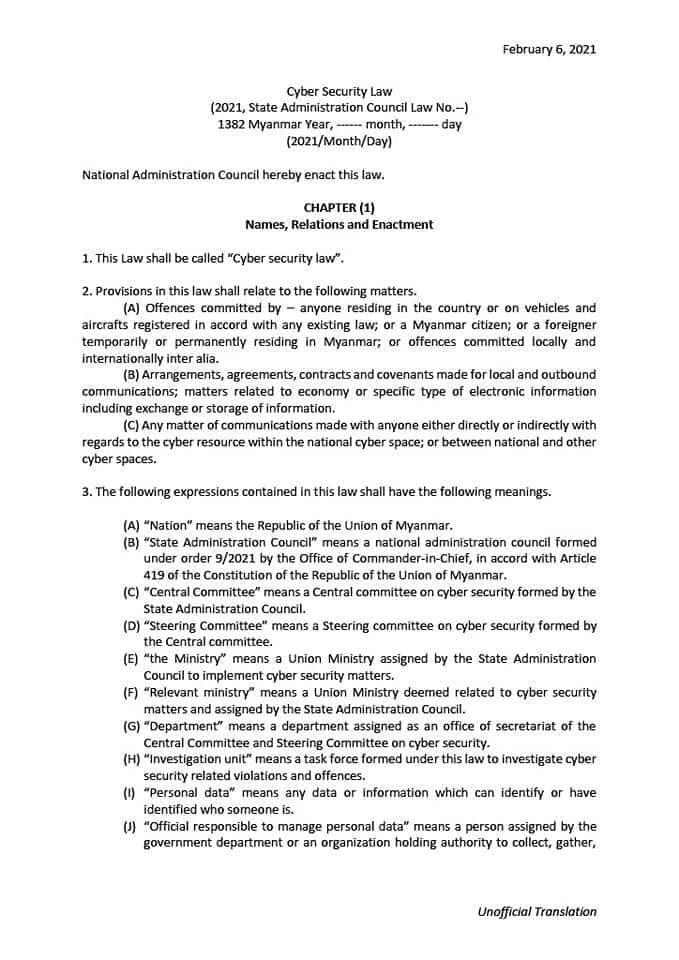 February 6, 2021

Cyber Security Law
(2021, State Administration Council Law No.--)
1382 Myanmar Year, ------ month, ------- day
(2021/Month/Day)

National Administration Council hereby enact this law.

CHAPTER (1)
Names, Relations and Enactment

1. This Law shall be called "Cyber security law".

2. Provisions in this law shall relate to the following matters.

(A) Offences committed by – anyone residing in the country or on vehicles and aircrafts registered in accord with any existing law; or a Myanmar citizen; or a foreigner temporarily or permanently residing in Myanmar; or offences committed locally and internationally inter alia.

(B) Arrangements, agreements, contracts and covenants made for local and outbound communications; matters related to economy or specific type of electronic information including exchange or storage of information.

(C) Any matter of communications made with anyone either directly or indirectly with regards to the cyber resource within the national cyber space; or between national and other cyber spaces.

3. The following expressions contained in this law shall have the following meanings.

(A) "Nation" means the Republic of the Union of Myanmar.
(B) "State Administration Council" means a national administration council formed under order 9/2021 by the Office of Commander-in-Chief, in accord with Article 419 of the Constitution of the Republic of the Union of Myanmar.
(C) "Central Committee" means a Central committee on cyber security formed by the State Administration Council.
(D) "Steering Committee" means a Steering committee on cyber security formed by the Central committee.
(E) "the Ministry" means a Union Ministry assigned by the State Administration Council to implement cyber security matters.
(F) "Relevant ministry" means a Union Ministry deemed related to cyber security matters and assigned by the State Administration Council.
(G) "Department" means a department assigned as an office of secretariat of the Central Committee and Steering Committee on cyber security.
(H) "Investigation unit" means a task force formed under this law to investigate cyber security related violations and offences.
(I) "Personal data" means any data or information which can identify or have identified who someone is.
(J) "Official responsible to manage personal data" means a person assigned by the government department or an organization holding authority to collect, gather,

Unofficial Translation